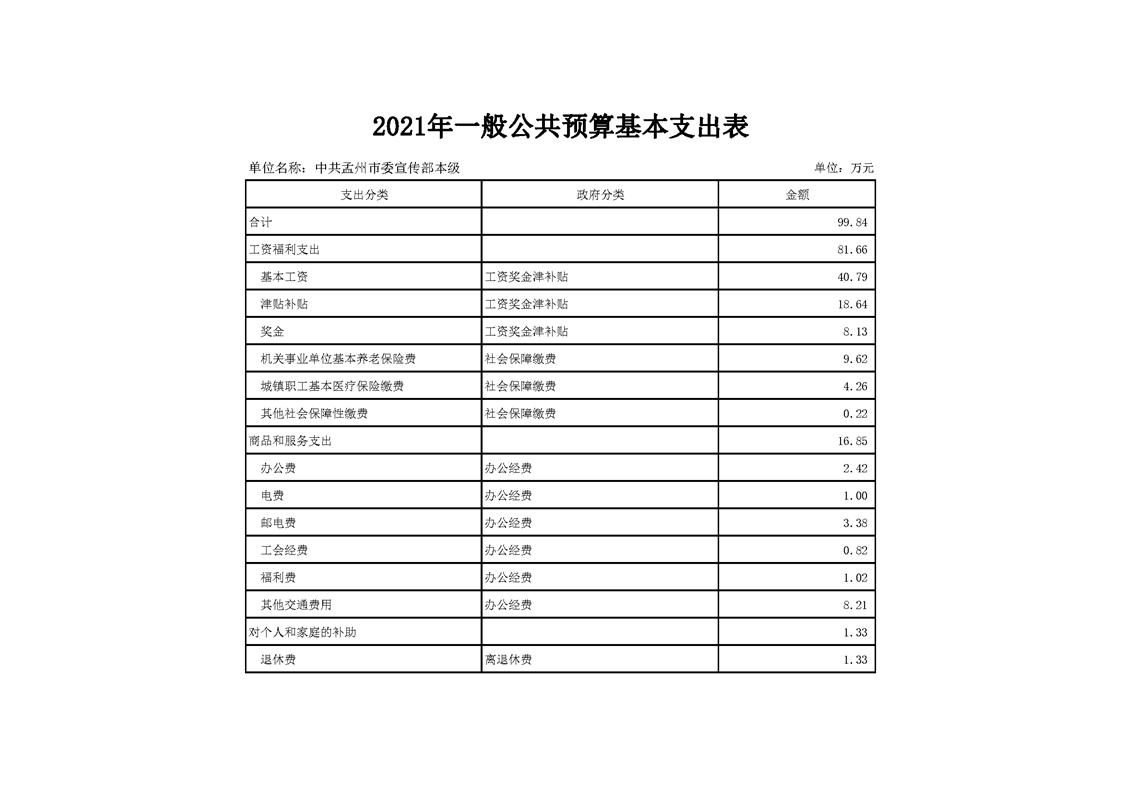 2021年一般公共预算基本支出表

单位名称：中共孟州市委宣传部本级

单位：万元

| 支出分类 | 政府分类 | 金额 |
|---|---|---|
| 合计 | | 99.84 |
| 工资福利支出 | | 81.66 |
| 基本工资 | 工资奖金津补贴 | 40.79 |
| 津贴补贴 | 工资奖金津补贴 | 18.64 |
| 奖金 | 工资奖金津补贴 | 8.13 |
| 机关事业单位基本养老保险费 | 社会保障缴费 | 9.62 |
| 城镇职工基本医疗保险缴费 | 社会保障缴费 | 4.26 |
| 其他社会保障性缴费 | 社会保障缴费 | 0.22 |
| 商品和服务支出 | | 16.85 |
| 办公费 | 办公经费 | 2.42 |
| 电费 | 办公经费 | 1.00 |
| 邮电费 | 办公经费 | 3.38 |
| 工会经费 | 办公经费 | 0.82 |
| 福利费 | 办公经费 | 1.02 |
| 其他交通费用 | 办公经费 | 8.21 |
| 对个人和家庭的补助 | | 1.33 |
| 退休费 | 离退休费 | 1.33 |